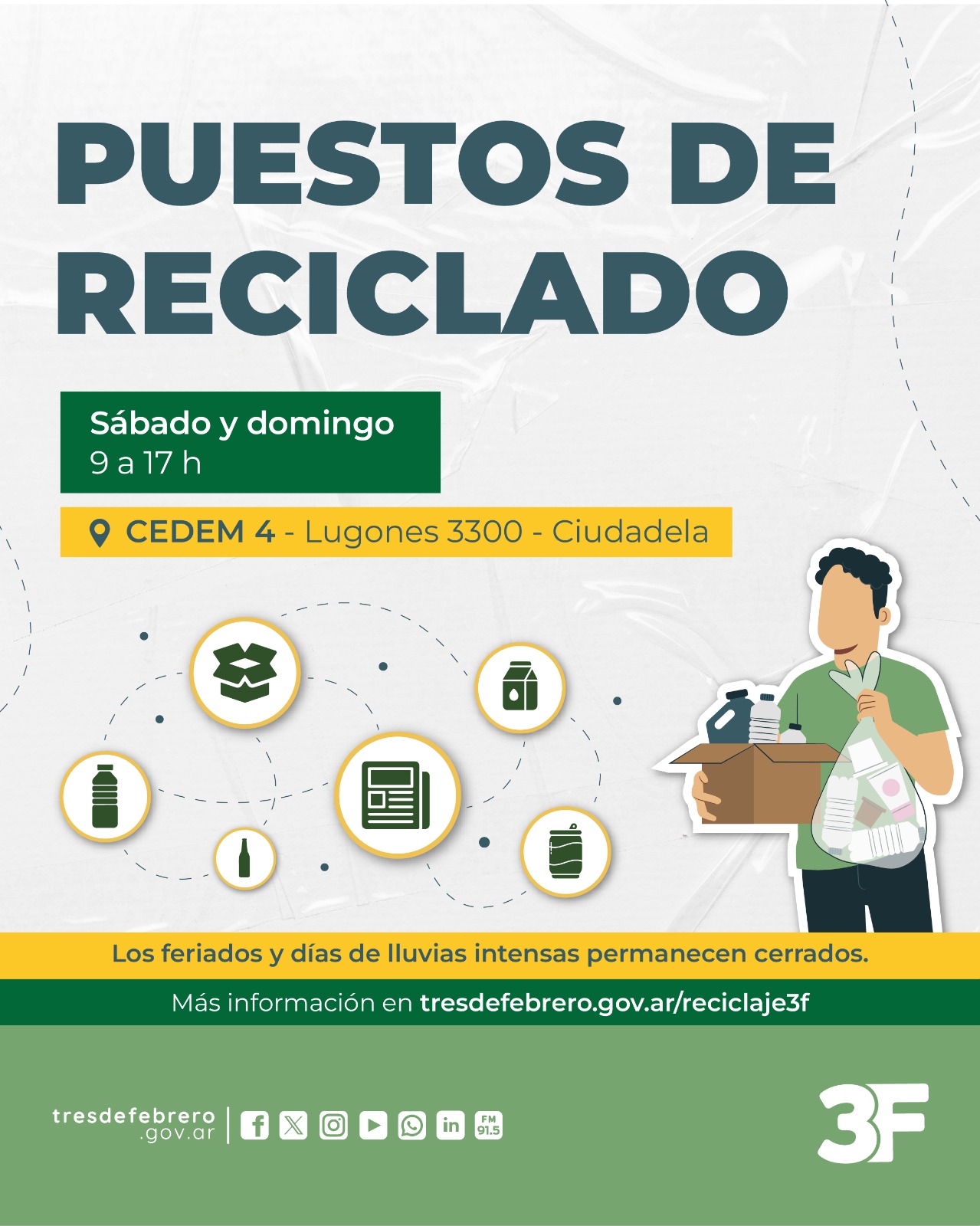 PUESTOS DE RECICLADO

Sábado y domingo
9 a 17 h

CEDEM 4 - Lugones 3300 - Ciudadela

Los feriados y días de lluvias intensas permanecen cerrados.

Más información en tresdefebrero.gov.ar/reciclaje3f

tresdefebrero
.gov.ar

FM
91.5

3F